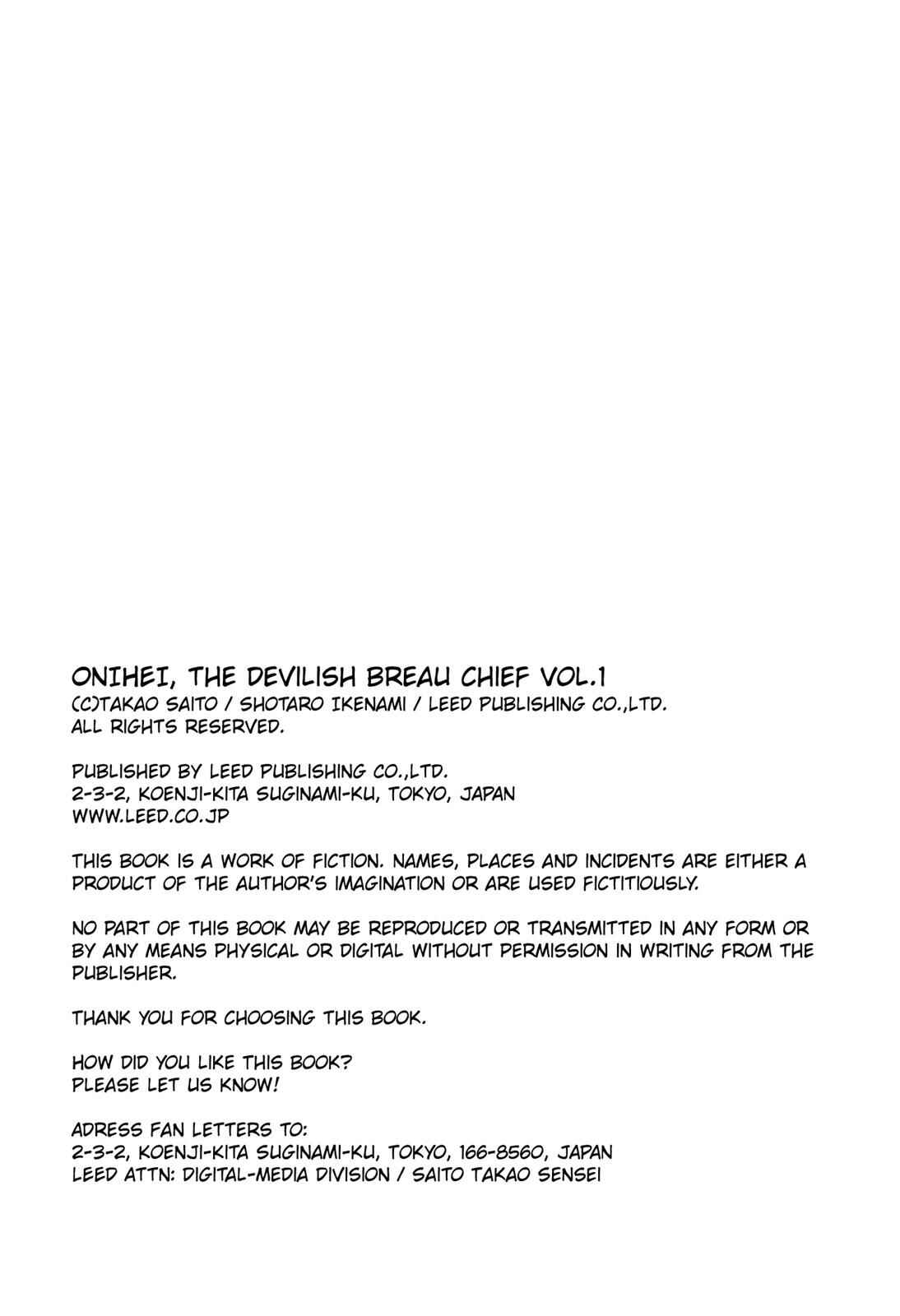 ONIHEI, THE DEVILISH BREAU CHIEF VOL.1
(C)TAKAO SAITO / SHOTARO IKENAMI / LEED PUBLISHING CO.,LTD.
ALL RIGHTS RESERVED.

PUBLISHED BY LEED PUBLISHING CO.,LTD.
2-3-2, KOENJI-KITA SUGINAMI-KU, TOKYO, JAPAN
WWW.LEED.CO.JP

THIS BOOK IS A WORK OF FICTION. NAMES, PLACES AND INCIDENTS ARE EITHER A PRODUCT OF THE AUTHOR'S IMAGINATION OR ARE USED FICTITIOUSLY.

NO PART OF THIS BOOK MAY BE REPRODUCED OR TRANSMITTED IN ANY FORM OR BY ANY MEANS PHYSICAL OR DIGITAL WITHOUT PERMISSION IN WRITING FROM THE PUBLISHER.

THANK YOU FOR CHOOSING THIS BOOK.

HOW DID YOU LIKE THIS BOOK?
PLEASE LET US KNOW!

ADRESS FAN LETTERS TO:
2-3-2, KOENJI-KITA SUGINAMI-KU, TOKYO, 166-8560, JAPAN
LEED ATTN: DIGITAL-MEDIA DIVISION / SAITO TAKAO SENSEI